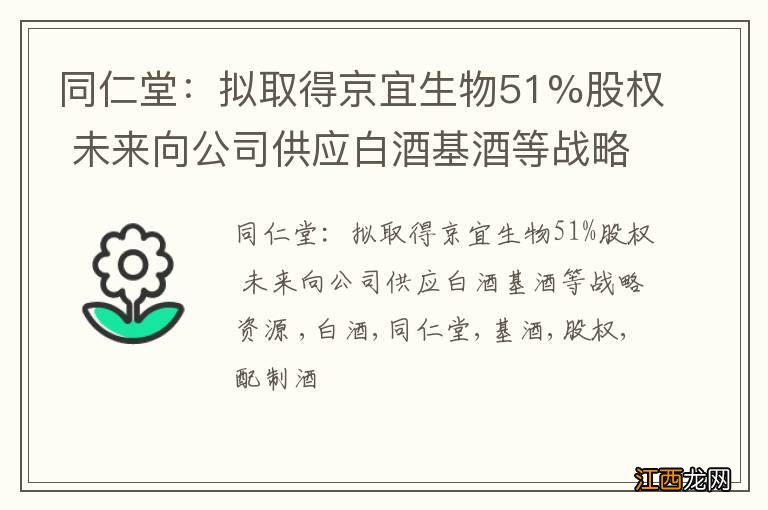 同仁堂：拟取得京宜生物51%股权 未来向公司供应白酒基酒等战略

同仁堂：拟取得京宜生物51%股权 未来向公司供应白酒基酒等战略资源，白酒，同仁堂，基酒，股权，配制酒

江西龙网